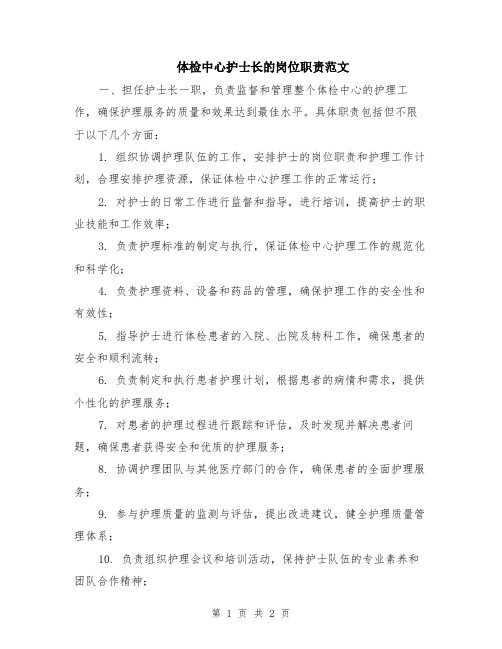 体检中心护士长的岗位职责范文

一、担任护士长一职，负责监督和管理整个体检中心的护理工作，确保护理服务的质量和效果达到最佳水平。具体职责包括但不限于以下几个方面：

1. 组织协调护理队伍的工作，安排护士的岗位职责和护理工作计划，合理安排护理资源，保证体检中心护理工作的正常运行；

2. 对护士的日常工作进行监督和指导，进行培训，提高护士的职业技能和工作效率；

3. 负责护理标准的制定与执行，保证体检中心护理工作的规范化和科学化；

4. 负责护理资料、设备和药品的管理，确保护理工作的安全性和有效性；

5. 指导护士进行体检患者的入院、出院及转科工作，确保患者的安全和顺利流转；

6. 负责制定和执行患者护理计划，根据患者的病情和需求，提供个性化的护理服务；

7. 对患者的护理过程进行跟踪和评估，及时发现并解决患者问题，确保患者获得安全和优质的护理服务；

8. 协调护理团队与其他医疗部门的合作，确保患者的全面护理服务；

9. 参与护理质量的监测与评估，提出改进建议，健全护理质量管理体系；

10. 负责组织护理会议和培训活动，保持护士队伍的专业素养和团队合作精神；

第 1 页 共 2 页